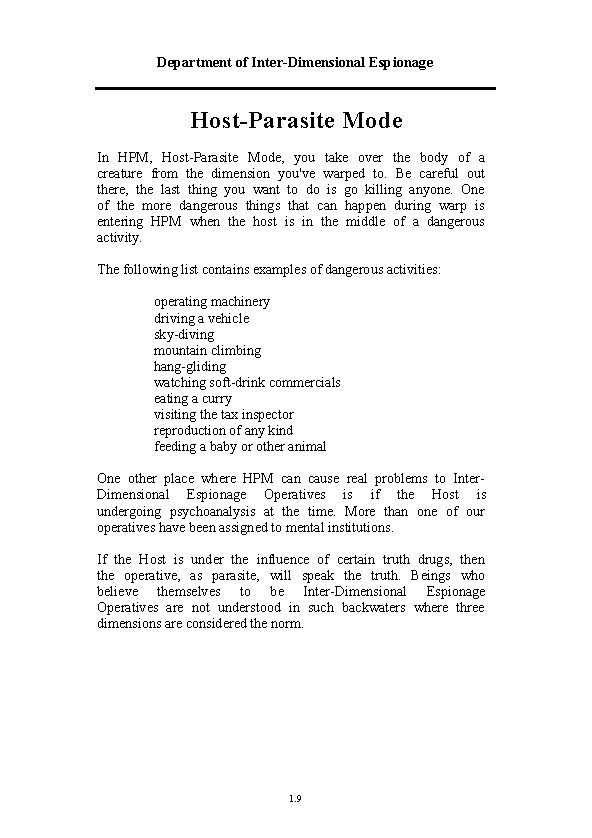 Department of Inter-Dimensional Espionage

Host-Parasite Mode

In HPM, Host-Parasite Mode, you take over the body of a creature from the dimension you've warped to. Be careful out there, the last thing you want to do is go killing anyone. One of the more dangerous things that can happen during warp is entering HPM when the host is in the middle of a dangerous activity.

The following list contains examples of dangerous activities:

operating machinery
driving a vehicle
sky-diving
mountain climbing
hang-gliding
watching soft-drink commercials
eating a curry
visiting the tax inspector
reproduction of any kind
feeding a baby or other animal

One other place where HPM can cause real problems to Inter-Dimensional Espionage Operatives is if the Host is undergoing psychoanalysis at the time. More than one of our operatives have been assigned to mental institutions.

If the Host is under the influence of certain truth drugs, then the operative, as parasite, will speak the truth. Beings who believe themselves to be Inter-Dimensional Espionage Operatives are not understood in such backwaters where three dimensions are considered the norm.

1.9